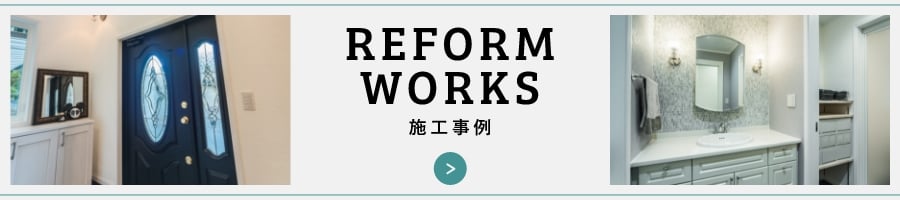 REFORM
WORKS
施工事例
>